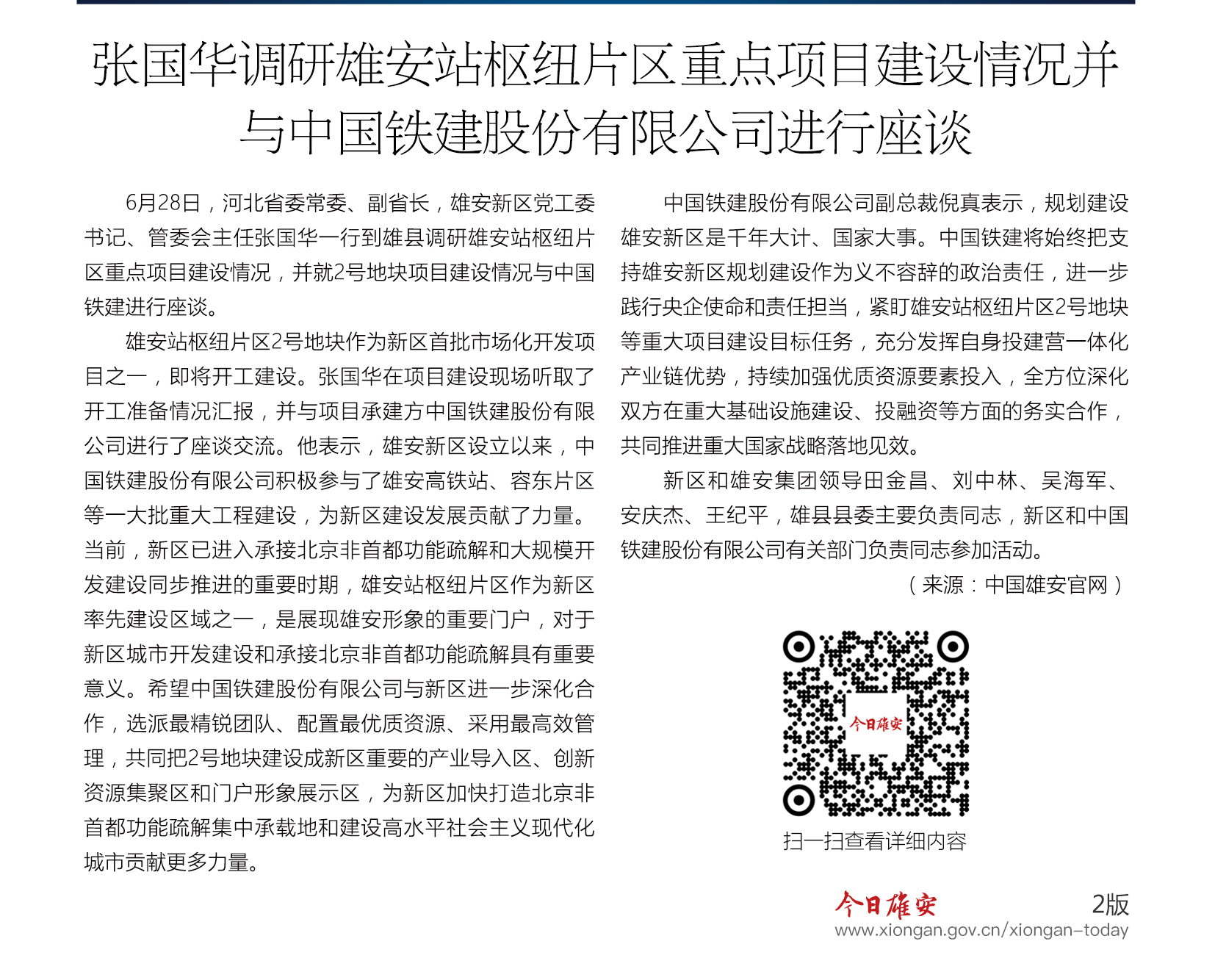 张国华调研雄安站枢纽片区重点项目建设情况并与中国铁建股份有限公司进行座谈

6月28日，河北省委常委、副省长，雄安新区党工委书记、管委会主任张国华一行到雄县调研雄安站枢纽片区重点项目建设情况，并就2号地块项目建设情况与中国铁建进行座谈。

雄安站枢纽片区2号地块作为新区首批市场化开发项目之一，即将开工建设。张国华在项目建设现场听取了开工准备情况汇报，并与项目承建方中国铁建股份有限公司进行了座谈交流。他表示，雄安新区设立以来，中国铁建股份有限公司积极参与了雄安高铁站、容东片区等一大批重大工程建设，为新区建设发展贡献了力量。当前，新区已进入承接北京非首都功能疏解和大规模开发建设同步推进的重要时期，雄安站枢纽片区作为新区率先建设区域之一，是展现雄安形象的重要门户，对于新区城市开发建设和承接北京非首都功能疏解具有重要意义。希望中国铁建股份有限公司与新区进一步深化合作，选派最精锐团队、配置最优质资源、采用最高效管理，共同把2号地块建设成新区重要的产业导入区、创新资源集聚区和门户形象展示区，为新区加快打造北京非首都功能疏解集中承载地和建设高水平社会主义现代化城市贡献更多力量。

中国铁建股份有限公司副总裁倪真表示，规划建设雄安新区是千年大计、国家大事。中国铁建将始终把支持雄安新区规划建设作为义不容辞的政治责任，进一步践行央企使命和责任担当，紧盯雄安站枢纽片区2号地块等重大项目建设目标任务，充分发挥自身投建营一体化产业链优势，持续加强优质资源要素投入，全方位深化双方在重大基础设施建设、投融资等方面的务实合作，共同推进重大国家战略落地见效。

新区和雄安集团领导田金昌、刘中林、吴海军、安庆杰、王纪平，雄县县委主要负责同志，新区和中国铁建股份有限公司有关部门负责同志参加活动。

（来源：中国雄安官网）

今日雄安

扫一扫查看详细内容

今日雄安 2版
www.xiongan.gov.cn/xiongan-today